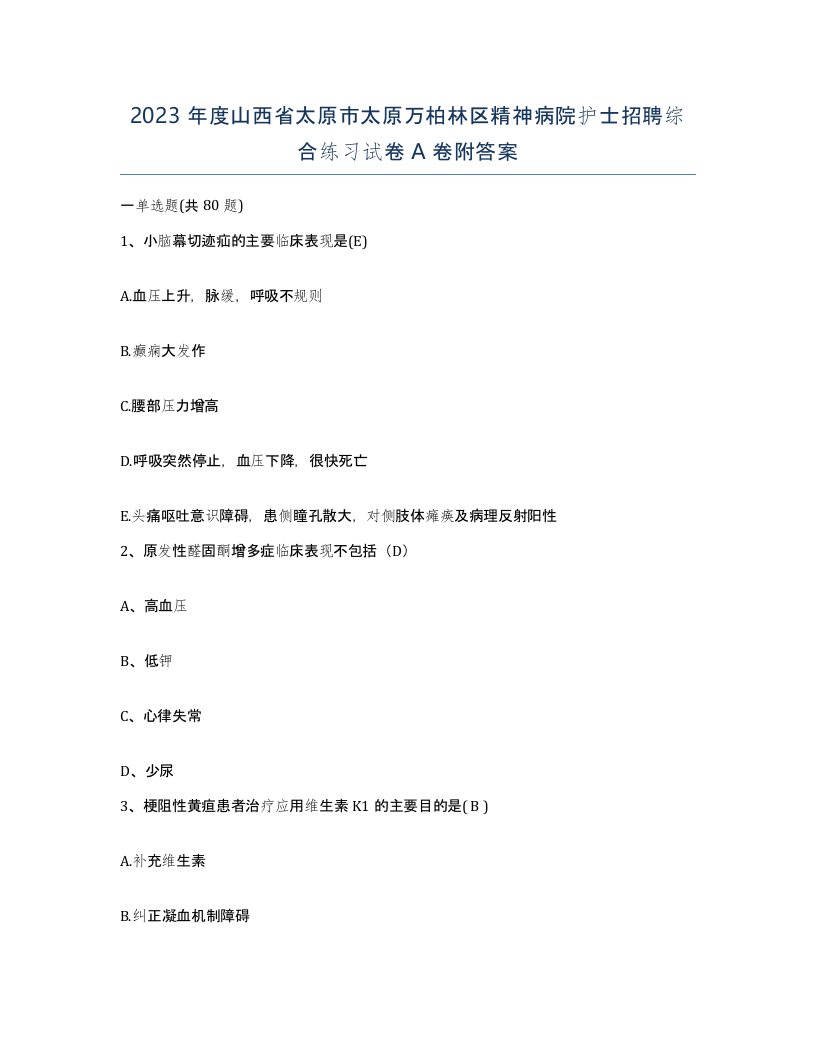 2023 年度山西省太原市太原万柏林区精神病院护士招聘综合练习试卷 A 卷附答案

一单选题(共 80 题)

1、小脑幕切迹疝的主要临床表现是(E)

A.血压上升，脉缓，呼吸不规则

B.癫痫大发作

C.腰部压力增高

D.呼吸突然停止，血压下降，很快死亡

E.头痛呕吐意识障碍，患侧瞳孔散大，对侧肢体瘫痪及病理反射阳性

2、原发性醛固酮增多症临床表现不包括（D）

A、高血压

B、低钾

C、心律失常

D、少尿

3、梗阻性黄疸患者治疗应用维生素 K1 的主要目的是( B )

A.补充维生素

B.纠正凝血机制障碍